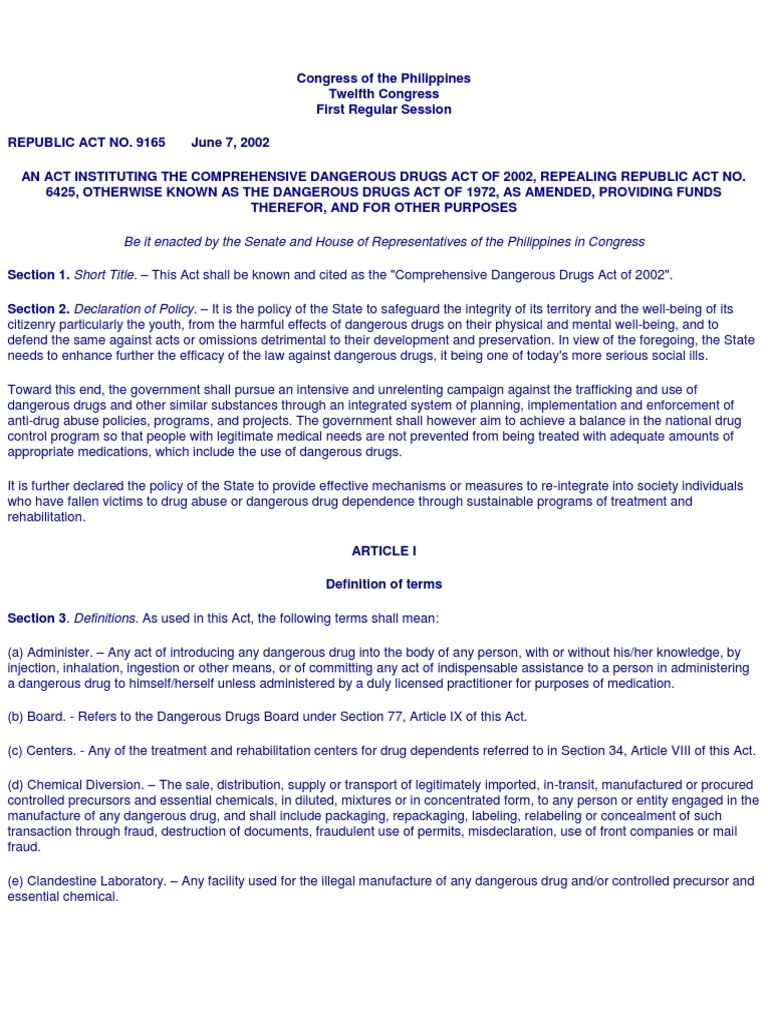 Congress of the Philippines
Twelfth Congress
First Regular Session

REPUBLIC ACT NO. 9165      June 7, 2002

AN ACT INSTITUTING THE COMPREHENSIVE DANGEROUS DRUGS ACT OF 2002, REPEALING REPUBLIC ACT NO. 6425, OTHERWISE KNOWN AS THE DANGEROUS DRUGS ACT OF 1972, AS AMENDED, PROVIDING FUNDS THEREFOR, AND FOR OTHER PURPOSES

Be it enacted by the Senate and House of Representatives of the Philippines in Congress

Section 1. Short Title. – This Act shall be known and cited as the "Comprehensive Dangerous Drugs Act of 2002".

Section 2. Declaration of Policy. – It is the policy of the State to safeguard the integrity of its territory and the well-being of its citizenry particularly the youth, from the harmful effects of dangerous drugs on their physical and mental well-being, and to defend the same against acts or omissions detrimental to their development and preservation. In view of the foregoing, the State needs to enhance further the efficacy of the law against dangerous drugs, it being one of today's more serious social ills.

Toward this end, the government shall pursue an intensive and unrelenting campaign against the trafficking and use of dangerous drugs and other similar substances through an integrated system of planning, implementation and enforcement of anti-drug abuse policies, programs, and projects. The government shall however aim to achieve a balance in the national drug control program so that people with legitimate medical needs are not prevented from being treated with adequate amounts of appropriate medications, which include the use of dangerous drugs.

It is further declared the policy of the State to provide effective mechanisms or measures to re-integrate into society individuals who have fallen victims to drug abuse or dangerous drug dependence through sustainable programs of treatment and rehabilitation.

ARTICLE I

Definition of terms

Section 3. Definitions. As used in this Act, the following terms shall mean:

(a) Administer. – Any act of introducing any dangerous drug into the body of any person, with or without his/her knowledge, by injection, inhalation, ingestion or other means, or of committing any act of indispensable assistance to a person in administering a dangerous drug to himself/herself unless administered by a duly licensed practitioner for purposes of medication.

(b) Board. - Refers to the Dangerous Drugs Board under Section 77, Article IX of this Act.

(c) Centers. - Any of the treatment and rehabilitation centers for drug dependents referred to in Section 34, Article VIII of this Act.

(d) Chemical Diversion. – The sale, distribution, supply or transport of legitimately imported, in-transit, manufactured or procured controlled precursors and essential chemicals, in diluted, mixtures or in concentrated form, to any person or entity engaged in the manufacture of any dangerous drug, and shall include packaging, repackaging, labeling, relabeling or concealment of such transaction through fraud, destruction of documents, fraudulent use of permits, misdeclaration, use of front companies or mail fraud.

(e) Clandestine Laboratory. – Any facility used for the illegal manufacture of any dangerous drug and/or controlled precursor and essential chemical.